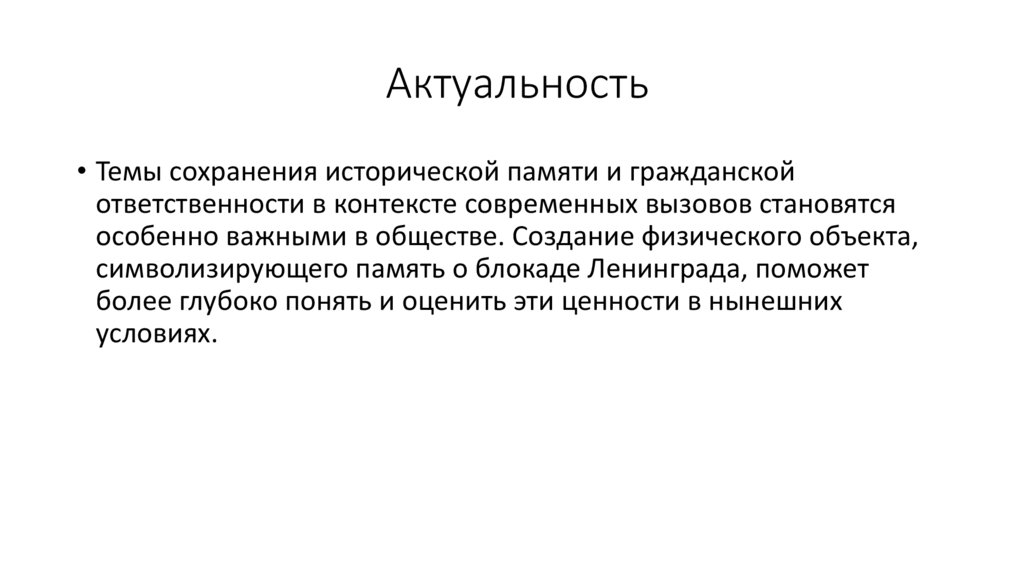 Актуальность

• Темы сохранения исторической памяти и гражданской ответственности в контексте современных вызовов становятся особенно важными в обществе. Создание физического объекта, символизирующего память о блокаде Ленинграда, поможет более глубоко понять и оценить эти ценности в нынешних условиях.